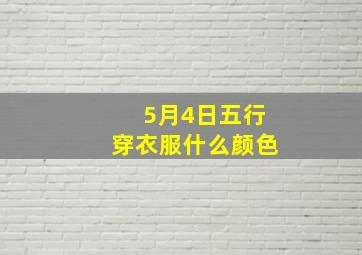 5月4日五行
穿衣服什么颜色